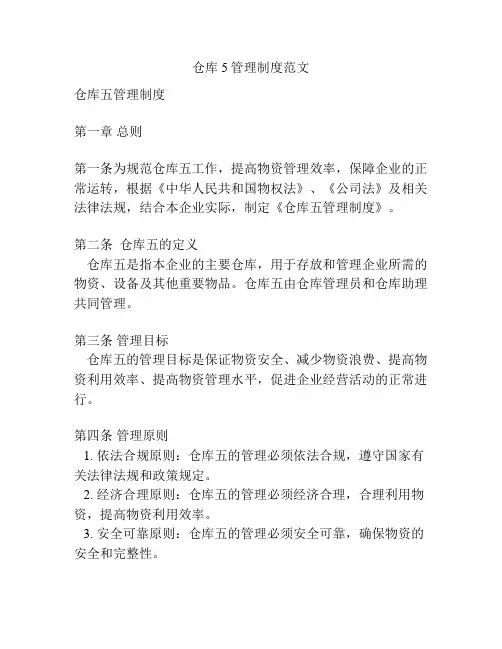 仓库 5 管理制度范文

仓库五管理制度

第一章 总则

第一条为规范仓库五工作，提高物资管理效率，保障企业的正常运转，根据《中华人民共和国物权法》、《公司法》及相关法律法规，结合本企业实际，制定《仓库五管理制度》。

第二条 仓库五的定义
仓库五是指本企业的主要仓库，用于存放和管理企业所需的物资、设备及其他重要物品。仓库五由仓库管理员和仓库助理共同管理。

第三条 管理目标
仓库五的管理目标是保证物资安全、减少物资浪费、提高物资利用效率、提高物资管理水平，促进企业经营活动的正常进行。

第四条 管理原则
1. 依法合规原则：仓库五的管理必须依法合规，遵守国家有关法律法规和政策规定。
2. 经济合理原则：仓库五的管理必须经济合理，合理利用物资，提高物资利用效率。
3. 安全可靠原则：仓库五的管理必须安全可靠，确保物资的安全和完整性。